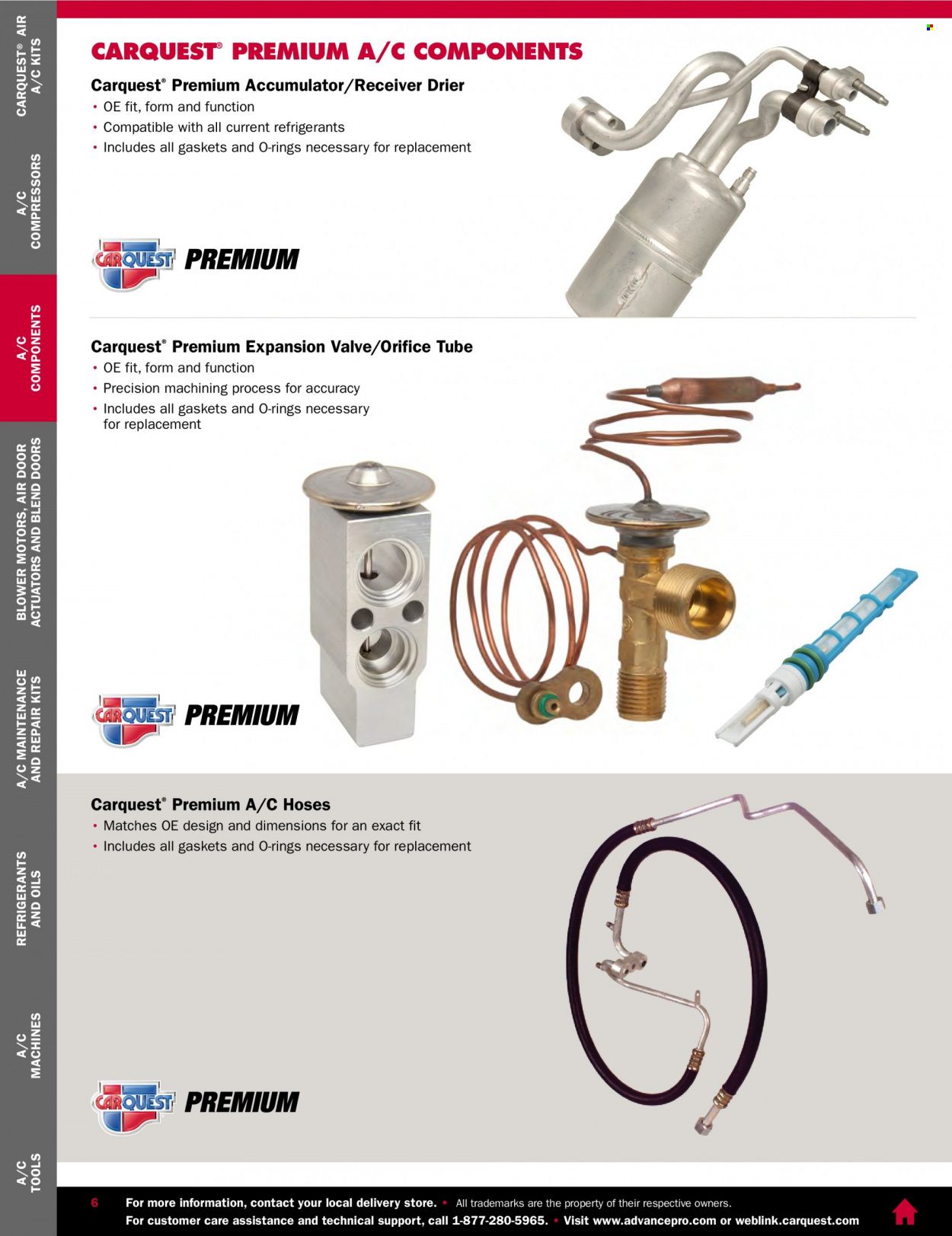 CARQUEST® AIR A/C KITS

A/C COMPRESSORS

A/C COMPONENTS

BLOWER MOTORS, AIR DOOR ACTUATORS AND BLEND DOORS

A/C MAINTENANCE AND REPAIR KITS

REFRIGERANTS AND OILS

A/C MACHINES

A/C TOOLS

CARQUEST® PREMIUM A/C COMPONENTS

Carquest® Premium Accumulator/Receiver Drier
• OE fit, form and function
• Compatible with all current refrigerants
• Includes all gaskets and O-rings necessary for replacement

CARQUEST PREMIUM

Carquest® Premium Expansion Valve/Orifice Tube
• OE fit, form and function
• Precision machining process for accuracy
• Includes all gaskets and O-rings necessary for replacement

CARQUEST PREMIUM

Carquest® Premium A/C Hoses
• Matches OE design and dimensions for an exact fit
• Includes all gaskets and O-rings necessary for replacement

CARQUEST PREMIUM

6 For more information, contact your local delivery store. • All trademarks are the property of their respective owners.
For customer care assistance and technical support, call 1-877-280-5965. • Visit www.advancepro.com or weblink.carquest.com